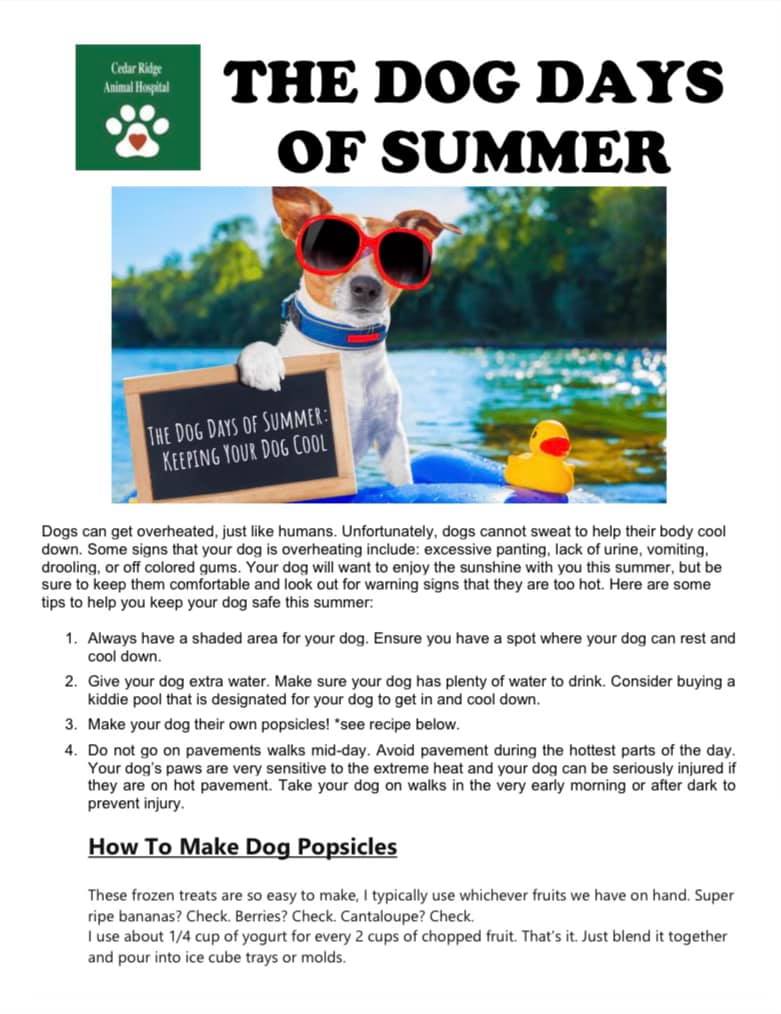 Cedar Ridge Animal Hospital

THE DOG DAYS OF SUMMER

THE DOG DAYS OF SUMMER: KEEPING YOUR DOG COOL

Dogs can get overheated, just like humans. Unfortunately, dogs cannot sweat to help their body cool down. Some signs that your dog is overheating include: excessive panting, lack of urine, vomiting, drooling, or off colored gums. Your dog will want to enjoy the sunshine with you this summer, but be sure to keep them comfortable and look out for warning signs that they are too hot. Here are some tips to help you keep your dog safe this summer:

1. Always have a shaded area for your dog. Ensure you have a spot where your dog can rest and cool down.
2. Give your dog extra water. Make sure your dog has plenty of water to drink. Consider buying a kiddie pool that is designated for your dog to get in and cool down.
3. Make your dog their own popsicles! *see recipe below.
4. Do not go on pavements walks mid-day. Avoid pavement during the hottest parts of the day. Your dog's paws are very sensitive to the extreme heat and your dog can be seriously injured if they are on hot pavement. Take your dog on walks in the very early morning or after dark to prevent injury.

How To Make Dog Popsicles

These frozen treats are so easy to make, I typically use whichever fruits we have on hand. Super ripe bananas? Check. Berries? Check. Cantaloupe? Check.
I use about 1/4 cup of yogurt for every 2 cups of chopped fruit. That's it. Just blend it together and pour into ice cube trays or molds.